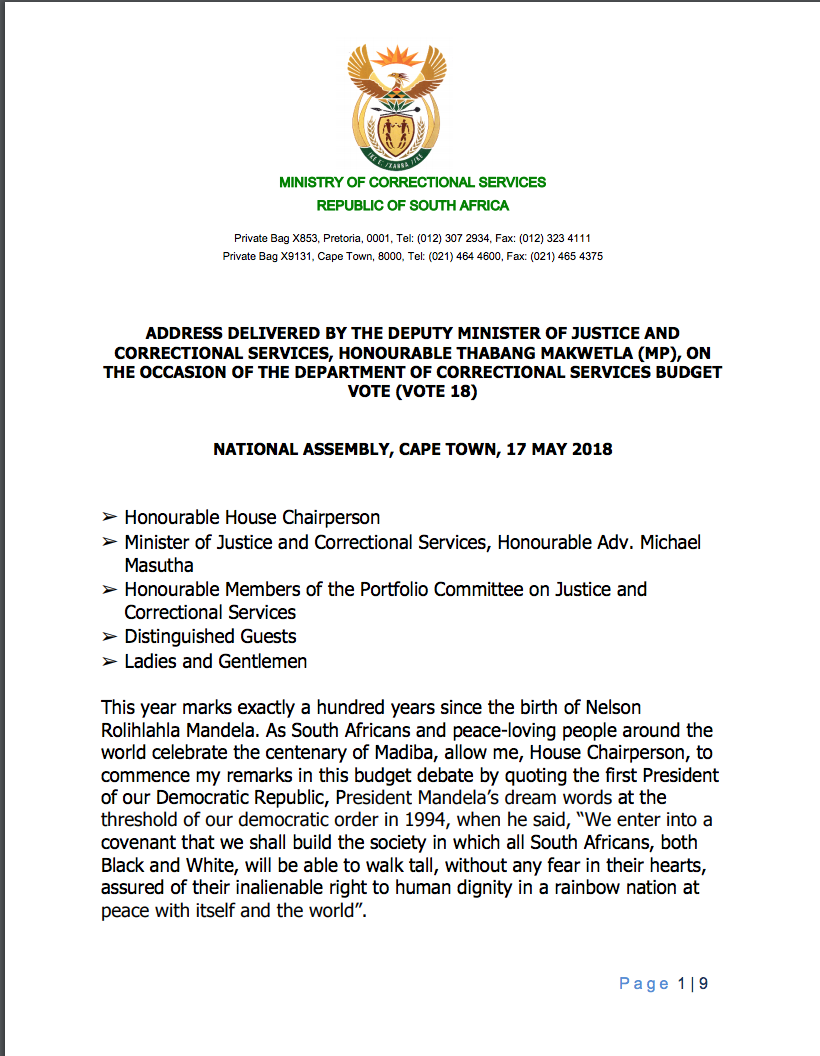 MINISTRY OF CORRECTIONAL SERVICES
REPUBLIC OF SOUTH AFRICA

Private Bag X853, Pretoria, 0001, Tel: (012) 307 2934, Fax: (012) 323 4111
Private Bag X9131, Cape Town, 8000, Tel: (021) 464 4600, Fax: (021) 465 4375

ADDRESS DELIVERED BY THE DEPUTY MINISTER OF JUSTICE AND CORRECTIONAL SERVICES, HONOURABLE THABANG MAKWETLA (MP), ON THE OCCASION OF THE DEPARTMENT OF CORRECTIONAL SERVICES BUDGET VOTE (VOTE 18)

NATIONAL ASSEMBLY, CAPE TOWN, 17 MAY 2018

➢ Honourable House Chairperson
➢ Minister of Justice and Correctional Services, Honourable Adv. Michael Masutha
➢ Honourable Members of the Portfolio Committee on Justice and Correctional Services
➢ Distinguished Guests
➢ Ladies and Gentlemen

This year marks exactly a hundred years since the birth of Nelson Rolihlahla Mandela. As South Africans and peace-loving people around the world celebrate the centenary of Madiba, allow me, House Chairperson, to commence my remarks in this budget debate by quoting the first President of our Democratic Republic, President Mandela's dream words at the threshold of our democratic order in 1994, when he said, "We enter into a covenant that we shall build the society in which all South Africans, both Black and White, will be able to walk tall, without any fear in their hearts, assured of their inalienable right to human dignity in a rainbow nation at peace with itself and the world".

Page 1 | 9